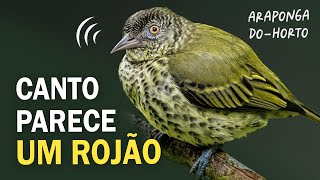 ARAPONGA DO-HORTO

CANTO PARECE UM ROJÃO